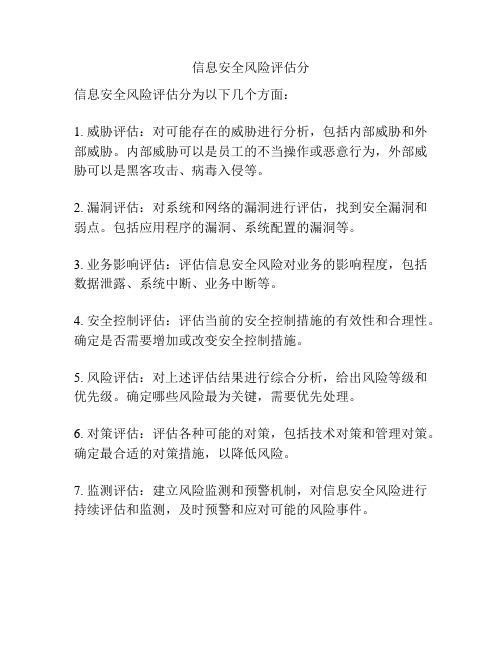 信息安全风险评估分

信息安全风险评估分为以下几个方面：

1. 威胁评估：对可能存在的威胁进行分析，包括内部威胁和外部威胁。内部威胁可以是员工的不当操作或恶意行为，外部威胁可以是黑客攻击、病毒入侵等。

2. 漏洞评估：对系统和网络的漏洞进行评估，找到安全漏洞和弱点。包括应用程序的漏洞、系统配置的漏洞等。

3. 业务影响评估：评估信息安全风险对业务的影响程度，包括数据泄露、系统中断、业务中断等。

4. 安全控制评估：评估当前的安全控制措施的有效性和合理性。确定是否需要增加或改变安全控制措施。

5. 风险评估：对上述评估结果进行综合分析，给出风险等级和优先级。确定哪些风险最为关键，需要优先处理。

6. 对策评估：评估各种可能的对策，包括技术对策和管理对策。确定最合适的对策措施，以降低风险。

7. 监测评估：建立风险监测和预警机制，对信息安全风险进行持续评估和监测，及时预警和应对可能的风险事件。